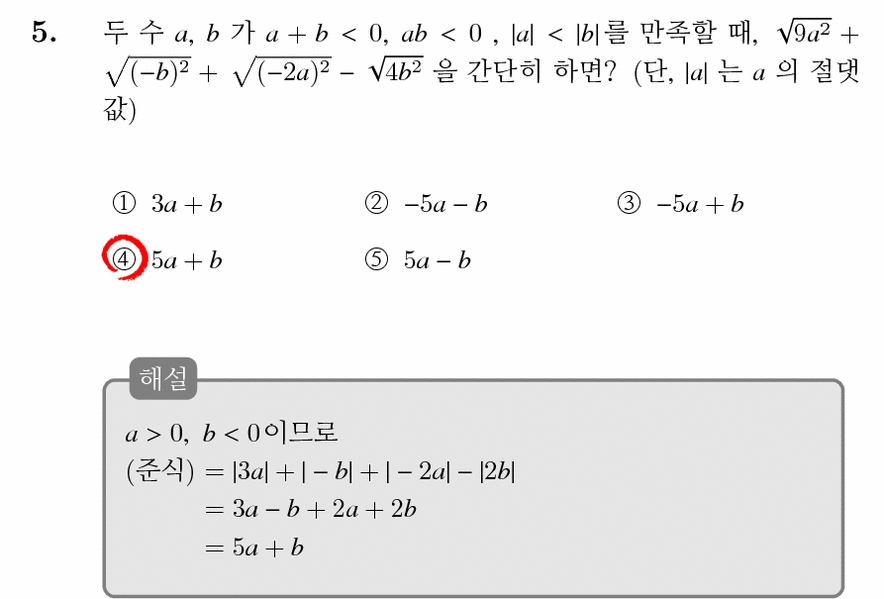 5. 두 수 $a$, $b$ 가 $a+b<0$, $ab<0$ , $|a|<|b|$를 만족할 때, $\sqrt{9a^2}+\sqrt{(-b)^2}+\sqrt{(-2a)^2}-\sqrt{4b^2}$ 을 간단히 하면? (단, $|a|$ 는 $a$ 의 절댓값)

① $3a+b$
② $-5a-b$
③ $-5a+b$
④ $5a+b$
⑤ $5a-b$

해설

$a>0$, $b<0$이므로
(준식) $=|3a|+|-b|+|-2a|-|2b|$
$=3a-b+2a+2b$
$=5a+b$